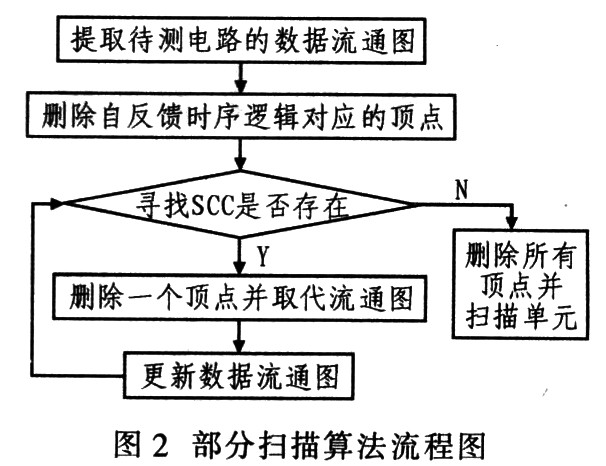 提取待测电路的数据流通图

删除自反馈时序逻辑对应的顶点

寻找SCC是否存在

N

删除所有顶点并扫描单元

Y

删除一个顶点并取代流通图

更新数据流通图

图 2 部分扫描算法流程图